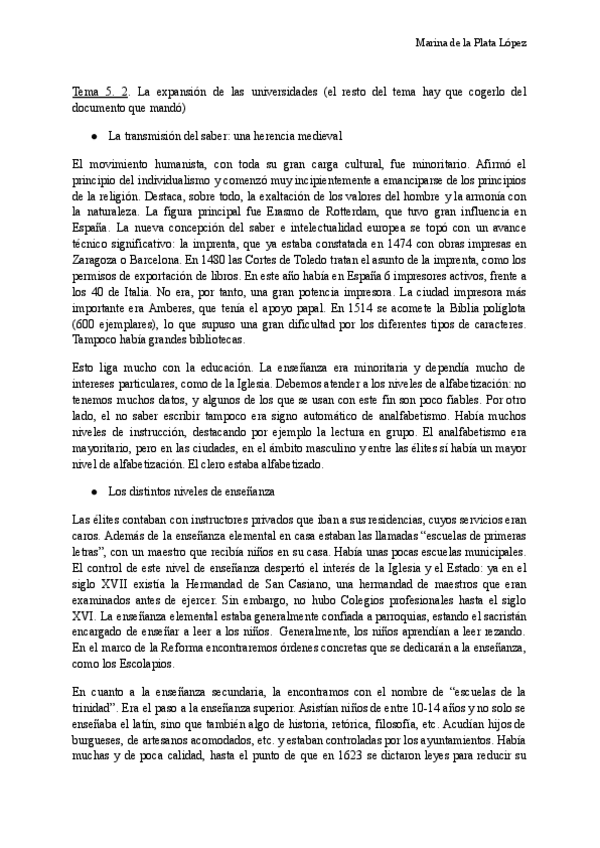 Marina de la Plata López

Tema 5. 2. La expansión de las universidades (el resto del tema hay que cogerlo del documento que mandó)

● La transmisión del saber: una herencia medieval

El movimiento humanista, con toda su gran carga cultural, fue minoritario. Afirmó el principio del individualismo y comenzó muy incipientemente a emanciparse de los principios de la religión. Destaca, sobre todo, la exaltación de los valores del hombre y la armonía con la naturaleza. La figura principal fue Erasmo de Rotterdam, que tuvo gran influencia en España. La nueva concepción del saber e intelectualidad europea se topó con un avance técnico significativo: la imprenta, que ya estaba constatada en 1474 con obras impresas en Zaragoza o Barcelona. En 1480 las Cortes de Toledo tratan el asunto de la imprenta, como los permisos de exportación de libros. En este año había en España 6 impresores activos, frente a los 40 de Italia. No era, por tanto, una gran potencia impresora. La ciudad impresora más importante era Amberes, que tenía el apoyo papal. En 1514 se acomete la Biblia políglota (600 ejemplares), lo que supuso una gran dificultad por los diferentes tipos de caracteres. Tampoco había grandes bibliotecas.

Esto liga mucho con la educación. La enseñanza era minoritaria y dependía mucho de intereses particulares, como de la Iglesia. Debemos atender a los niveles de alfabetización: no tenemos muchos datos, y algunos de los que se usan con este fin son poco fiables. Por otro lado, el no saber escribir tampoco era signo automático de analfabetismo. Había muchos niveles de instrucción, destacando por ejemplo la lectura en grupo. El analfabetismo era mayoritario, pero en las ciudades, en el ámbito masculino y entre las élites sí había un mayor nivel de alfabetización. El clero estaba alfabetizado.

● Los distintos niveles de enseñanza

Las élites contaban con instructores privados que iban a sus residencias, cuyos servicios eran caros. Además de la enseñanza elemental en casa estaban las llamadas "escuelas de primeras letras", con un maestro que recibía niños en su casa. Había unas pocas escuelas municipales. El control de este nivel de enseñanza despertó el interés de la Iglesia y el Estado: ya en el siglo XVII existía la Hermandad de San Casiano, una hermandad de maestros que eran examinados antes de ejercer. Sin embargo, no hubo Colegios profesionales hasta el siglo XVI. La enseñanza elemental estaba generalmente confiada a parroquias, estando el sacristán encargado de enseñar a leer a los niños. Generalmente, los niños aprendían a leer rezando. En el marco de la Reforma encontraremos órdenes concretas que se dedicarán a la enseñanza, como los Escolapios.

En cuanto a la enseñanza secundaria, la encontramos con el nombre de "escuelas de la trinidad". Era el paso a la enseñanza superior. Asistían niños de entre 10-14 años y no solo se enseñaba el latín, sino que también algo de historia, retórica, filosofía, etc. Acudían hijos de burgueses, de artesanos acomodados, etc. y estaban controladas por los ayuntamientos. Había muchas y de poca calidad, hasta el punto de que en 1623 se dictaron leyes para reducir su